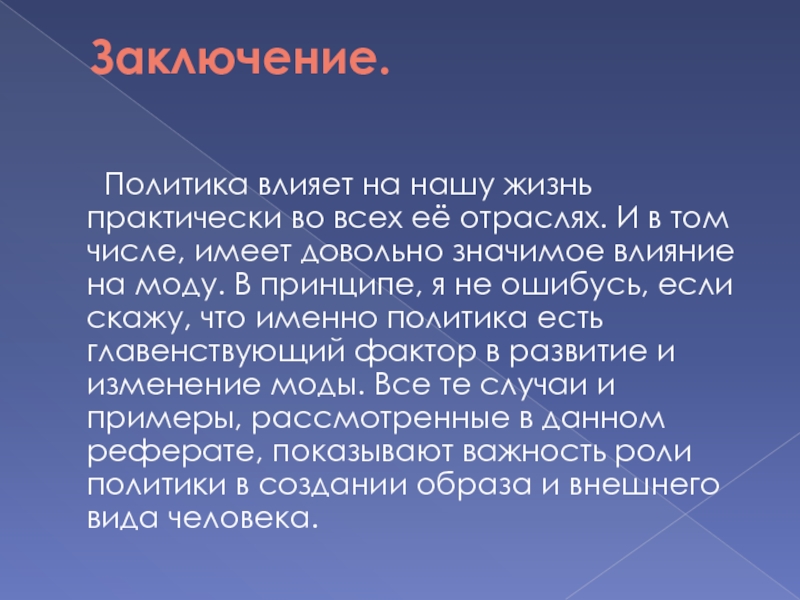 Заключение.

Политика влияет на нашу жизнь практически во всех её отраслях. И в том числе, имеет довольно значимое влияние на моду. В принципе, я не ошибусь, если скажу, что именно политика есть главенствующий фактор в развитие и изменение моды. Все те случаи и примеры, рассмотренные в данном реферате, показывают важность роли политики в создании образа и внешнего вида человека.